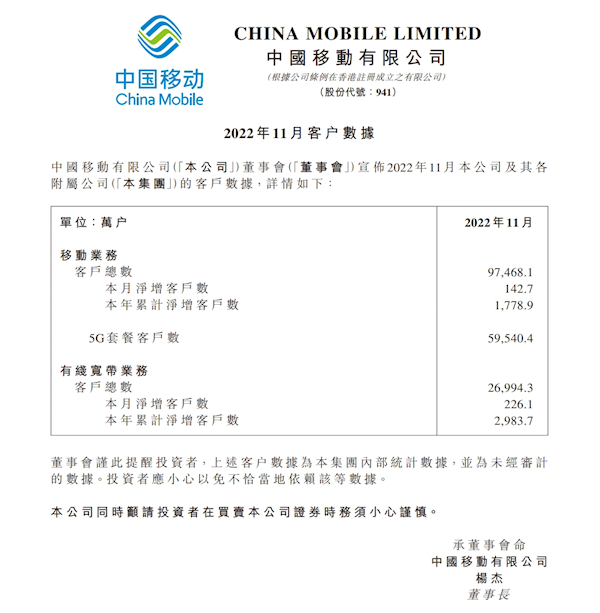 中国移动
China Mobile

CHINA MOBILE LIMITED
中國移動有限公司
(根據公司條例在香港註冊成立之有限公司)
(股份代號:941)

2022年11月客户數據

中國移動有限公司(「本公司」)董事會(「董事會」)宣佈2022年11月本公司及其各附屬公司(「本集團」)的客戶數據,詳情如下:

| 單位:萬户 | 2022年11月 |
|---|---|
| 移動業務 | |
| 客戶總數 | 97,468.1 |
| 本月淨增客戶數 | 142.7 |
| 本年累計淨增客戶數 | 1,778.9 |
| 5G套餐客戶數 | 59,540.4 |
| 有綫寬帶業務 | |
| 客戶總數 | 26,994.3 |
| 本月淨增客戶數 | 226.1 |
| 本年累計淨增客戶數 | 2,983.7 |

董事會謹此提醒投資者,上述客户數據為本集團內部統計數據,並為未經審計的數據。投資者應小心以免不恰當地依賴該等數據。

本公司同時籲請投資者在買賣本公司證券時務須小心謹慎。

承董事會命
中國移動有限公司
楊杰
董事長